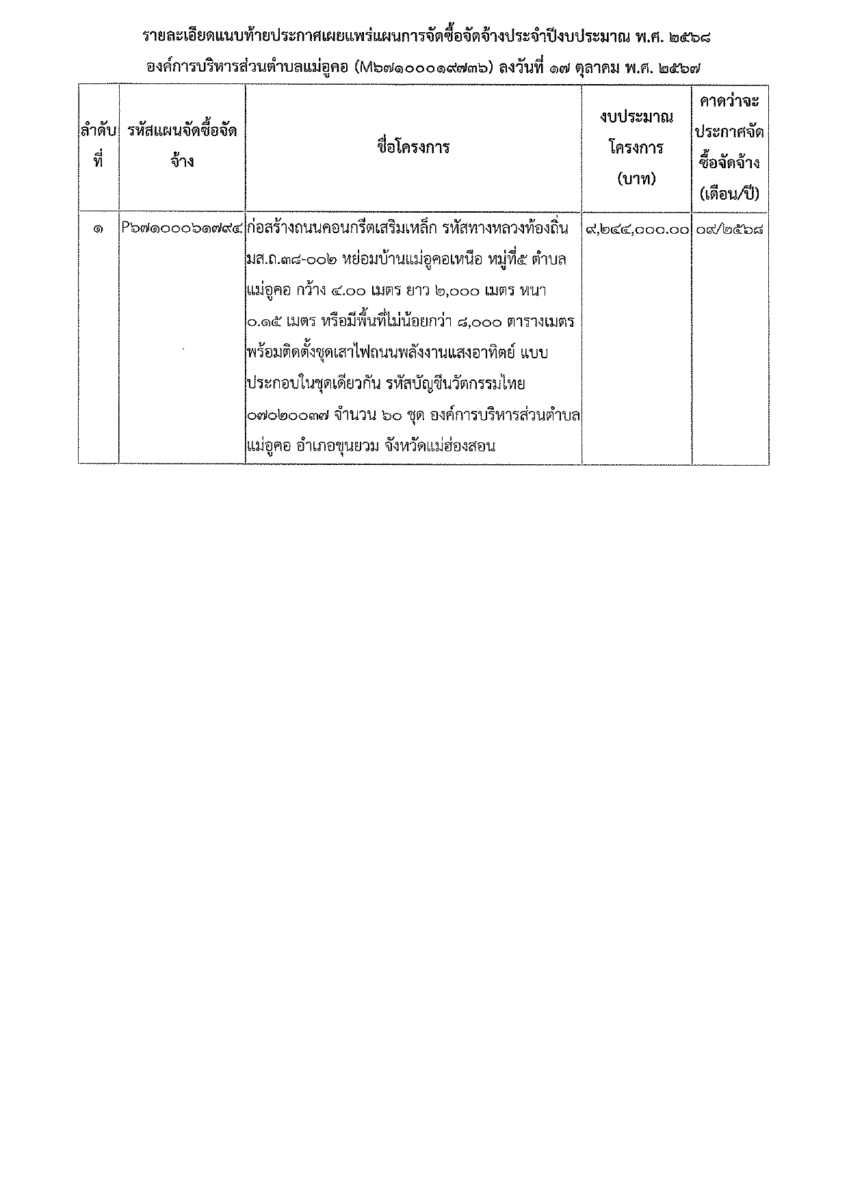 รายละเอียดแนบท้ายประกาศเผยแพร่แผนการจัดซื้อจัดจ้างประจำปีงบประมาณ พ.ศ. ๒๕๖๘
องค์การบริหารส่วนตำบลแม่อูคอ (M๖๗๑๐๐๐๑๙๗๓๖) ลงวันที่ ๑๗ ตุลาคม พ.ศ. ๒๕๖๗

| ลำดับที่ | รหัสแผนจัดซื้อจัดจ้าง | ชื่อโครงการ | งบประมาณโครงการ (บาท) | คาดว่าจะประกาศจัดซื้อจัดจ้าง (เดือน/ปี) |
|---|---|---|---|---|
| ๑ | P๖๗๑๐๐๐๖๑๗๙๕ | ก่อสร้างถนนคอนกรีตเสริมเหล็ก รหัสทางหลวงท้องถิ่น มส.ถ.๓๘-๐๐๒ หย่อมบ้านแม่อูคอเหนือ หมู่ที่๕ ตำบลแม่อูคอ กว้าง ๔.๐๐ เมตร ยาว ๒,๐๐๐ เมตร หนา ๐.๑๕ เมตร หรือมีพื้นที่ไม่น้อยกว่า ๘,๐๐๐ ตารางเมตร พร้อมติดตั้งชุดเสาไฟถนนพลังงานแสงอาทิตย์ แบบประกอบในชุดเดียวกัน รหัสบัญชีนวัตกรรมไทย ๐๗๐๒๐๐๓๗ จำนวน ๖๐ ชุด องค์การบริหารส่วนตำบลแม่อูคอ อำเภอขุนยวม จังหวัดแม่ฮ่องสอน | ๙,๒๔๔,๐๐๐.๐๐ | ๐๙/๒๕๖๘ |